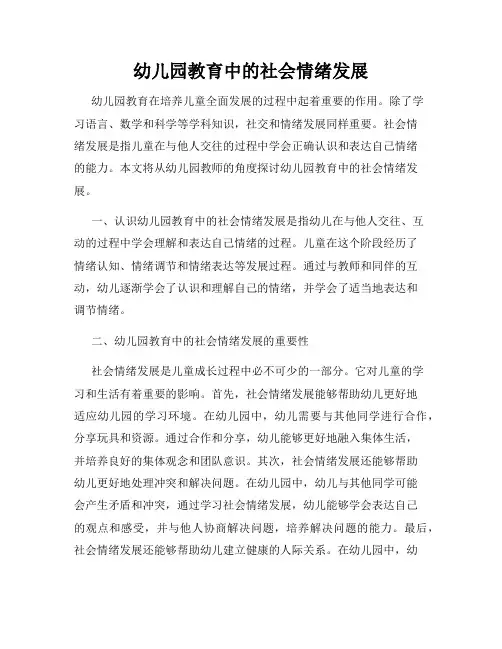 幼儿园教育中的社会情绪发展

幼儿园教育在培养儿童全面发展的过程中起着重要的作用。除了学习语言、数学和科学等学科知识，社交和情绪发展同样重要。社会情绪发展是指儿童在与他人交往的过程中学会正确认识和表达自己情绪的能力。本文将从幼儿园教师的角度探讨幼儿园教育中的社会情绪发展。

一、认识幼儿园教育中的社会情绪发展是指幼儿在与他人交往、互动的过程中学会理解和表达自己情绪的过程。儿童在这个阶段经历了情绪认知、情绪调节和情绪表达等发展过程。通过与教师和同伴的互动，幼儿逐渐学会了认识和理解自己的情绪，并学会了适当地表达和调节情绪。

二、幼儿园教育中的社会情绪发展的重要性

社会情绪发展是儿童成长过程中必不可少的一部分。它对儿童的学习和生活有着重要的影响。首先，社会情绪发展能够帮助幼儿更好地适应幼儿园的学习环境。在幼儿园中，幼儿需要与其他同学进行合作，分享玩具和资源。通过合作和分享，幼儿能够更好地融入集体生活，并培养良好的集体观念和团队意识。其次，社会情绪发展还能够帮助幼儿更好地处理冲突和解决问题。在幼儿园中，幼儿与其他同学可能会产生矛盾和冲突，通过学习社会情绪发展，幼儿能够学会表达自己的观点和感受，并与他人协商解决问题，培养解决问题的能力。最后，社会情绪发展还能够帮助幼儿建立健康的人际关系。在幼儿园中，幼